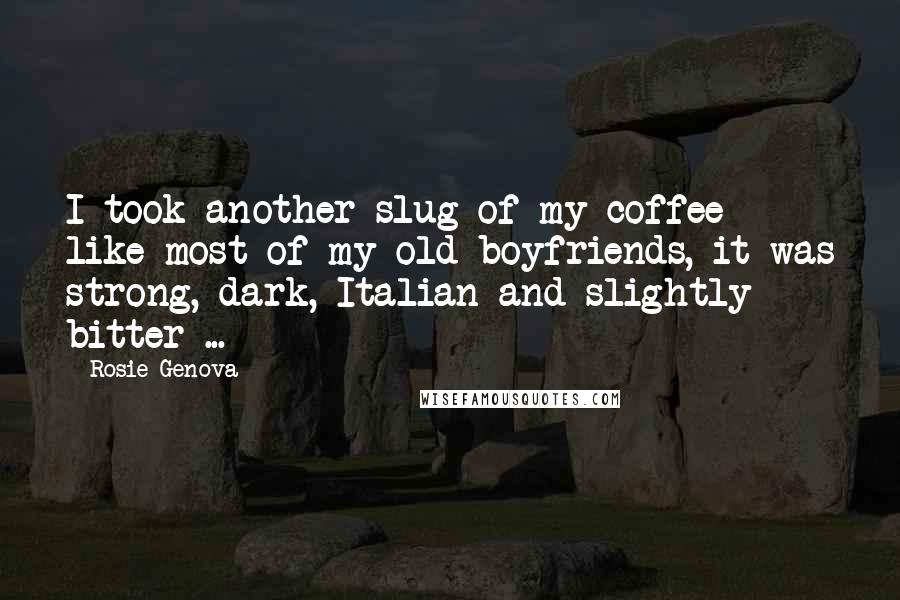 I took another slug of my coffee like most of my old boyfriends, it was strong, dark, Italian and slightly bitter ...

Rosie Genova

WISEFAMOUSQUOTES.COM